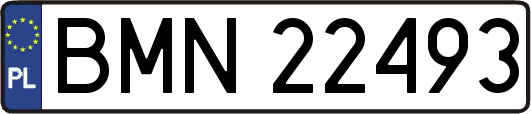 PL

BMN 22493